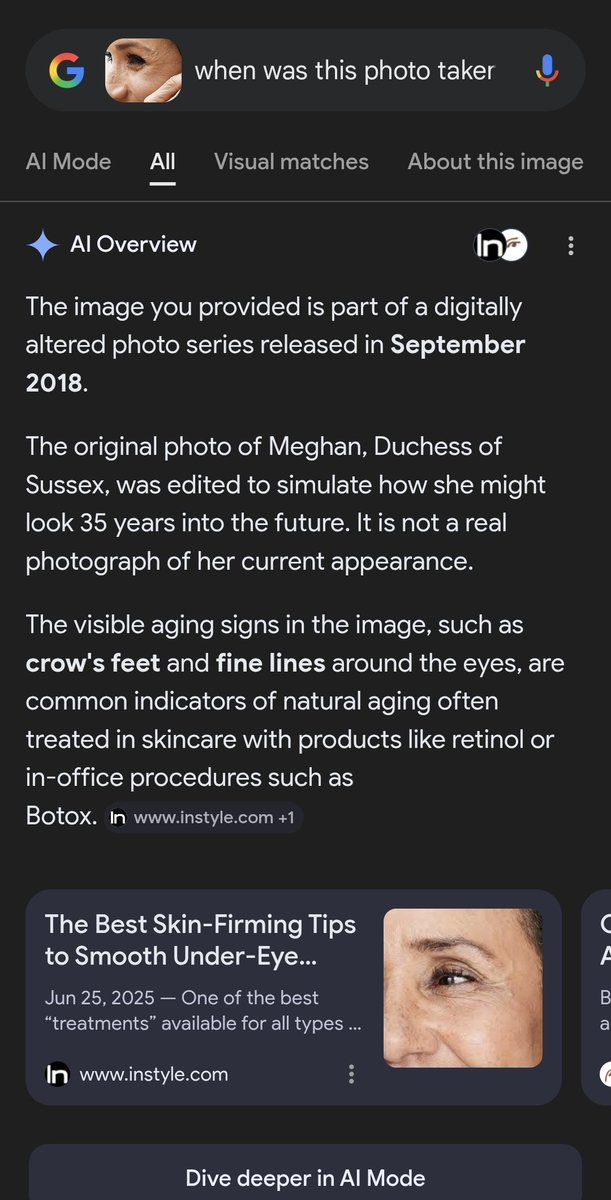 when was this photo taker

AI Mode All Visual matches About this image

AI Overview

The image you provided is part of a digitally altered photo series released in **September 2018**.

The original photo of Meghan, Duchess of Sussex, was edited to simulate how she might look 35 years into the future. It is not a real photograph of her current appearance.

The visible aging signs in the image, such as **crow's feet** and **fine lines** around the eyes, are common indicators of natural aging often treated in skincare with products like retinol or in-office procedures such as Botox. www.instyle.com +1

The Best Skin-Firming Tips to Smooth Under-Eye...

Jun 25, 2025 — One of the best "treatments" available for all types ...

www.instyle.com

Dive deeper in AI Mode